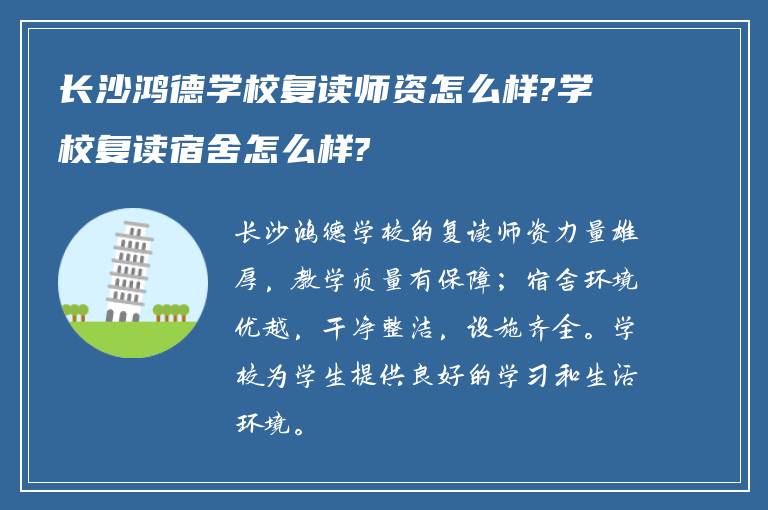 长沙鸿德学校复读师资怎么样?学校复读宿舍怎么样?

长沙鸿德学校的复读师资力量雄厚，教学质量有保障；宿舍环境优越，干净整洁，设施齐全。学校为学生提供良好的学习和生活环境。